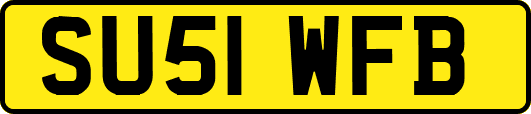 SU51 WFB